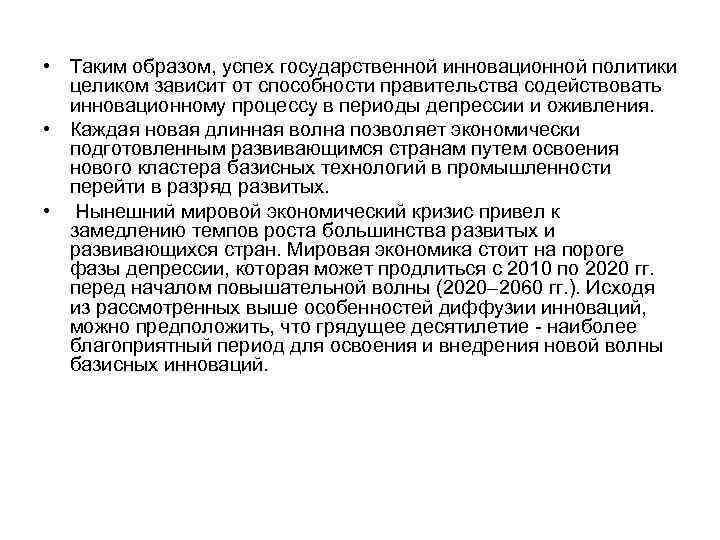 • Таким образом, успех государственной инновационной политики целиком зависит от способности правительства содействовать инновационному процессу в периоды депрессии и оживления.

• Каждая новая длинная волна позволяет экономически подготовленным развивающимся странам путем освоения нового кластера базисных технологий в промышленности перейти в разряд развитых.

• Нынешний мировой экономический кризис привел к замедлению темпов роста большинства развитых и развивающихся стран. Мировая экономика стоит на пороге фазы депрессии, которая может продлиться с 2010 по 2020 гг. перед началом повышательной волны (2020–2060 гг.). Исходя из рассмотренных выше особенностей диффузии инноваций, можно предположить, что грядущее десятилетие - наиболее благоприятный период для освоения и внедрения новой волны базисных инноваций.